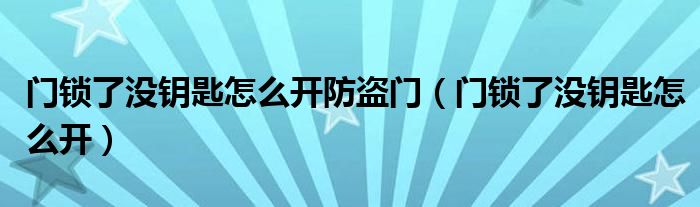 门锁了没钥匙怎么开防盗门（门锁了没钥匙怎么开）